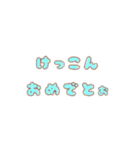 けっこん
おめでとぉ